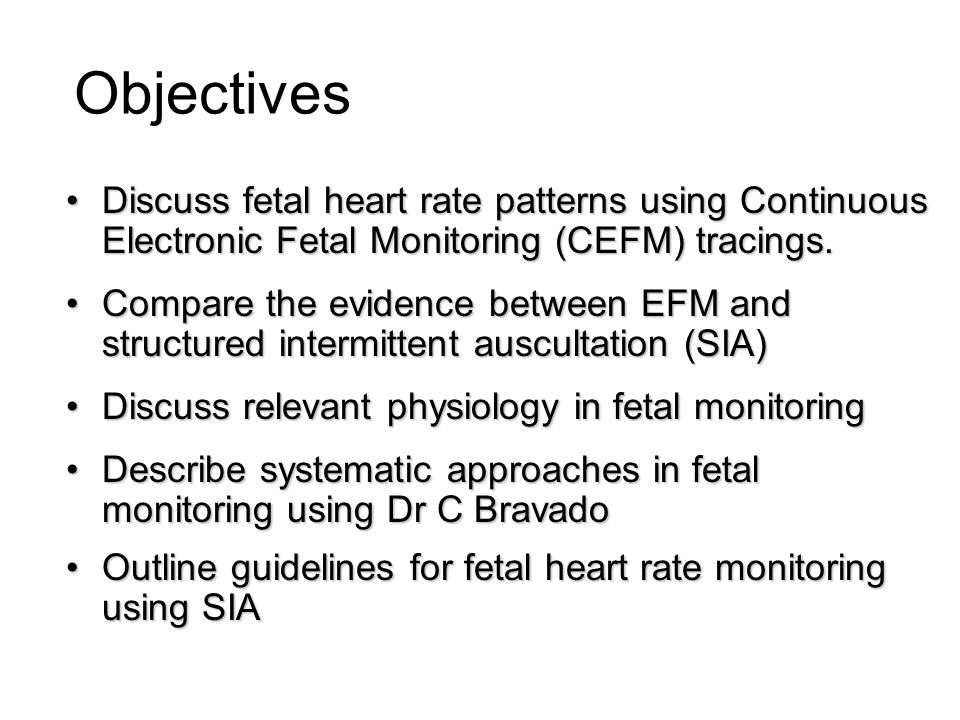 Objectives

• Discuss fetal heart rate patterns using Continuous Electronic Fetal Monitoring (CEFM) tracings.

• Compare the evidence between EFM and structured intermittent auscultation (SIA)

• Discuss relevant physiology in fetal monitoring

• Describe systematic approaches in fetal monitoring using Dr C Bravado

• Outline guidelines for fetal heart rate monitoring using SIA